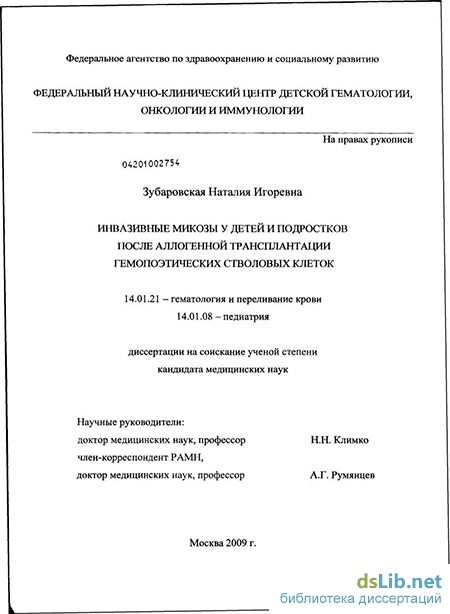 Федеральное агентство по здравоохранению и социальному развитию

ФЕДЕРАЛЬНЫЙ НАУЧНО-КЛИНИЧЕСКИЙ ЦЕНТР ДЕТСКОЙ ГЕМАТОЛОГИИ, ОНКОЛОГИИ И ИММУНОЛОГИИ

На правах рукописи

04201002754

Зубаровская Наталия Игоревна

ИНВАЗИВНЫЕ МИКОЗЫ У ДЕТЕЙ И ПОДРОСТКОВ ПОСЛЕ АЛЛОГЕННОЙ ТРАНСПЛАНТАЦИИ ГЕМОПОЭТИЧЕСКИХ СТВОЛОВЫХ КЛЕТОК

14.01.21 – гематология и переливание крови
14.01.08 – педиатрия

диссертации на соискание ученой степени кандидата медицинских наук

Научные руководители:
доктор медицинских наук, профессор Н.Н. Климко
член-корреспондент РАМН,
доктор медицинских наук, профессор А.Г. Румянцев

Москва 2009 г.

dsLib.net
библиотека диссертаций